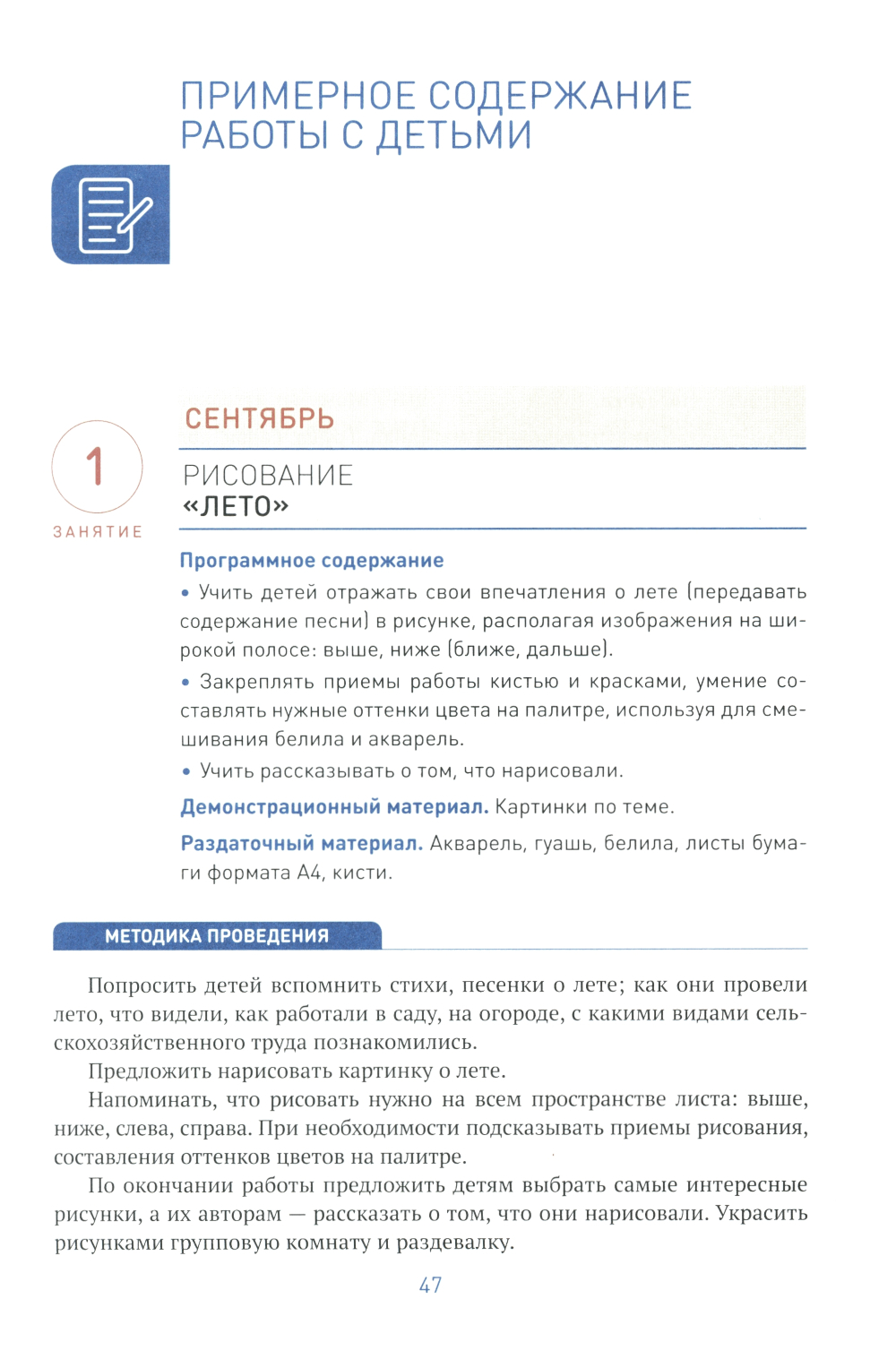 ПРИМЕРНОЕ СОДЕРЖАНИЕ РАБОТЫ С ДЕТЬМИ

СЕНТЯБРЬ

1
ЗАНЯТИЕ

РИСОВАНИЕ
«ЛЕТО»

Программное содержание

• Учить детей отражать свои впечатления о лете (передавать содержание песни) в рисунке, располагая изображения на широкой полосе: выше, ниже (ближе, дальше).

• Закреплять приемы работы кистью и красками, умение составлять нужные оттенки цвета на палитре, используя для смешивания белила и акварель.

• Учить рассказывать о том, что нарисовали.

Демонстрационный материал. Картинки по теме.

Раздаточный материал. Акварель, гуашь, белила, листы бумаги формата А4, кисти.

МЕТОДИКА ПРОВЕДЕНИЯ

Попросить детей вспомнить стихи, песенки о лете; как они провели лето, что видели, как работали в саду, на огороде, с какими видами сельскохозяйственного труда познакомились.

Предложить нарисовать картинку о лете.

Напоминать, что рисовать нужно на всем пространстве листа: выше, ниже, слева, справа. При необходимости подсказывать приемы рисования, составления оттенков цветов на палитре.

По окончании работы предложить детям выбрать самые интересные рисунки, а их авторам — рассказать о том, что они нарисовали. Украсить рисунками групповую комнату и раздевалку.

47